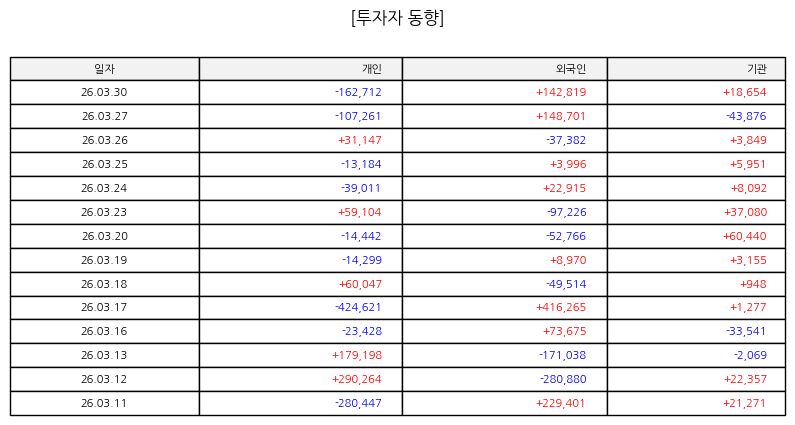 [투자자 동향]

| 일자 | 개인 | 외국인 | 기관 |
|---|---|---|---|
| 26.03.30 | -162,712 | +142,819 | +18,654 |
| 26.03.27 | -107,261 | +148,701 | -43,876 |
| 26.03.26 | +31,147 | -37,382 | +3,849 |
| 26.03.25 | -13,184 | +3,996 | +5,951 |
| 26.03.24 | -39,011 | +22,915 | +8,092 |
| 26.03.23 | +59,104 | -97,226 | +37,080 |
| 26.03.20 | -14,442 | -52,766 | +60,440 |
| 26.03.19 | -14,299 | +8,970 | +3,155 |
| 26.03.18 | +60,047 | -49,514 | +948 |
| 26.03.17 | -424,621 | +416,265 | +1,277 |
| 26.03.16 | -23,428 | +73,675 | -33,541 |
| 26.03.13 | +179,198 | -171,038 | -2,069 |
| 26.03.12 | +290,264 | -280,880 | +22,357 |
| 26.03.11 | -280,447 | +229,401 | +21,271 |